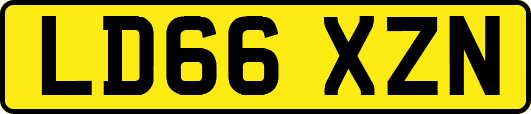 LD66 XZN